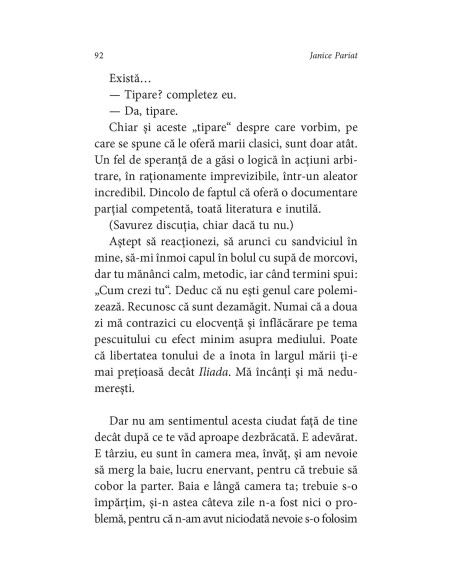 92 Janice Pariat

Există…

— Tipare? completez eu.

— Da, tipare.

Chiar și aceste „tipare“ despre care vorbim, pe care se spune că le oferă marii clasici, sunt doar atât. Un fel de speranță de a găsi o logică în acțiuni arbitrare, în raționamente imprevizibile, într-un aleator incredibil. Dincolo de faptul că oferă o documentare parțial competentă, toată literatura e inutilă.

(Savurez discuția, chiar dacă tu nu.)

Aștept să reacționezi, să arunci cu sandviciul în mine, să-mi înmoi capul în bolul cu supă de morcovi, dar tu mănânci calm, metodic, iar când termini spui: „Cum crezi tu“. Deduc că nu ești genul care polemizează. Recunosc că sunt dezamăgit. Numai că a doua zi mă contrazici cu elocvență și înflăcărare pe tema pescuitului cu efect minim asupra mediului. Poate că libertatea tonului de a înota în largul mării ți-e mai prețioasă decât Iliada. Mă încânți și mă nedumerești.

Dar nu am sentimentul acesta ciudat față de tine decât după ce te văd aproape dezbrăcată. E adevărat. E târziu, eu sunt în camera mea, învăț, și am nevoie să merg la baie, lucru enervant, pentru că trebuie să cobor la parter. Baia e lângă camera ta; trebuie s-o împărțim, și-n astea câteva zile n-a fost nici o problemă, pentru că n-am avut niciodată nevoie s-o folosim